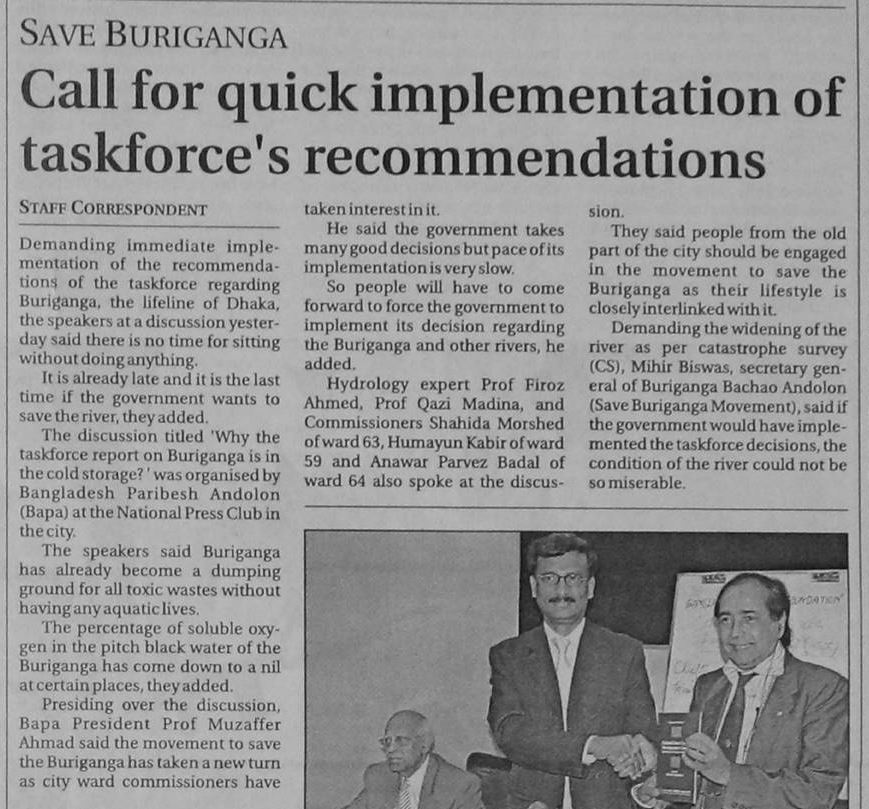 SAVE BURIGANGA

Call for quick implementation of taskforce's recommendations

STAFF CORRESPONDENT

Demanding immediate implementation of the recommendations of the taskforce regarding Buriganga, the lifeline of Dhaka, the speakers at a discussion yesterday said there is no time for sitting without doing anything.

It is already late and it is the last time if the government wants to save the river, they added.

The discussion titled 'Why the taskforce report on Buriganga is in the cold storage?' was organised by Bangladesh Paribesh Andolon (Bapa) at the National Press Club in the city.

The speakers said Buriganga has already become a dumping ground for all toxic wastes without having any aquatic lives.

The percentage of soluble oxygen in the pitch black water of the Buriganga has come down to a nil at certain places, they added.

Presiding over the discussion, Bapa President Prof Muzaffer Ahmad said the movement to save the Buriganga has taken a new turn as city ward commissioners have taken interest in it.

He said the government takes many good decisions but pace of its implementation is very slow.

So people will have to come forward to force the government to implement its decision regarding the Buriganga and other rivers, he added.

Hydrology expert Prof Firoz Ahmed, Prof Qazi Madina, and Commissioners Shahida Morshed of ward 63, Humayun Kabir of ward 59 and Anawar Parvez Badal of ward 64 also spoke at the discussion.

They said people from the old part of the city should be engaged in the movement to save the Buriganga as their lifestyle is closely interlinked with it.

Demanding the widening of the river as per catastrophe survey (CS), Mihir Biswas, secretary general of Buriganga Bachao Andolon (Save Buriganga Movement), said if the government would have implemented the taskforce decisions, the condition of the river could not be so miserable.